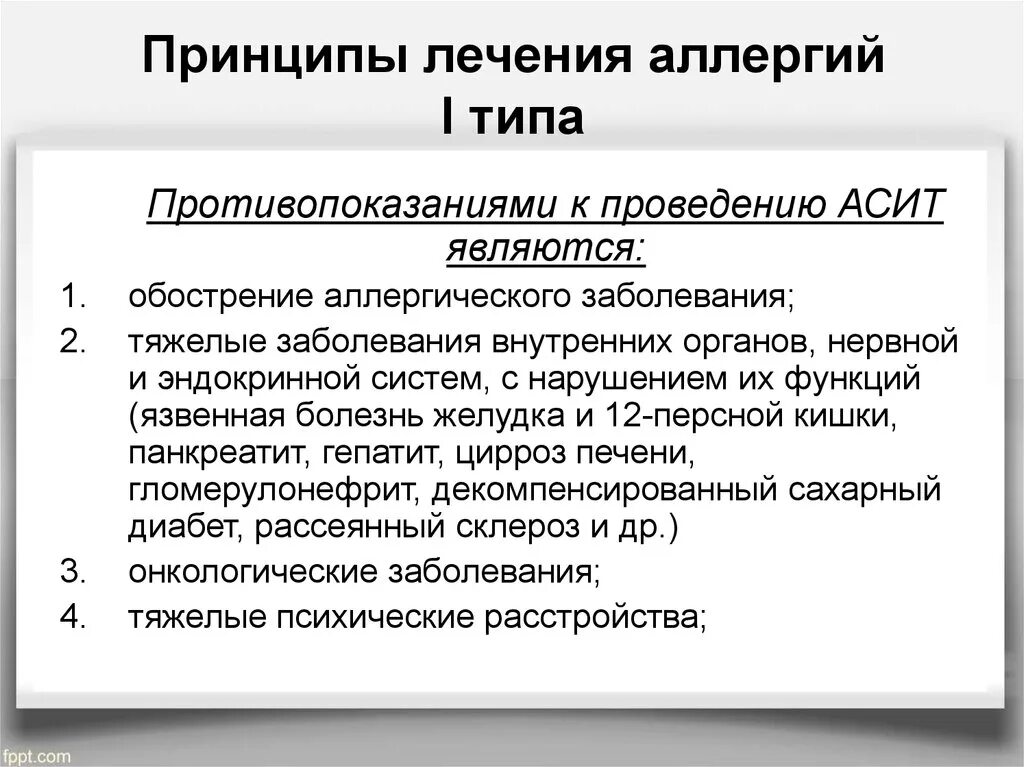 Принципы лечения аллергий I типа

Противопоказаниями к проведению АСИТ являются:

1. обострение аллергического заболевания;
2. тяжелые заболевания внутренних органов, нервной и эндокринной систем, с нарушением их функций (язвенная болезнь желудка и 12-персной кишки, панкреатит, гепатит, цирроз печени, гломерулонефрит, декомпенсированный сахарный диабет, рассеянный склероз и др.)
3. онкологические заболевания;
4. тяжелые психические расстройства;

fppt.com